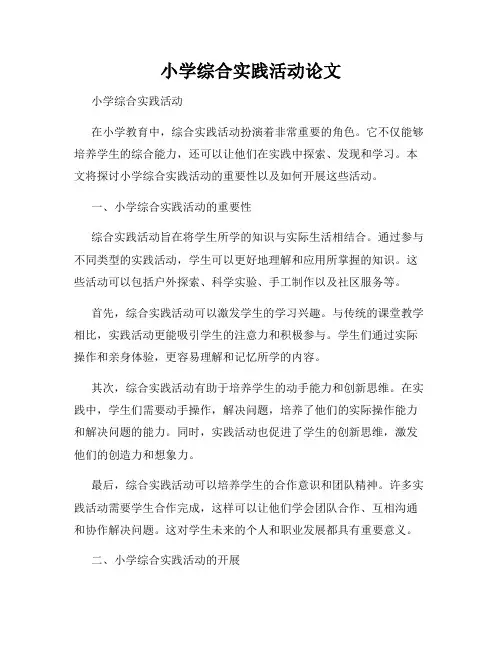 小学综合实践活动论文

小学综合实践活动

在小学教育中，综合实践活动扮演着非常重要的角色。它不仅能够培养学生的综合能力，还可以让他们在实践中探索、发现和学习。本文将探讨小学综合实践活动的重要性以及如何开展这些活动。

一、小学综合实践活动的重要性

综合实践活动旨在将学生所学的知识与实际生活相结合。通过参与不同类型的实践活动，学生可以更好地理解和应用所掌握的知识。这些活动可以包括户外探索、科学实验、手工制作以及社区服务等。

首先，综合实践活动可以激发学生的学习兴趣。与传统的课堂教学相比，实践活动更能吸引学生的注意力和积极参与。学生们通过实际操作和亲身体验，更容易理解和记忆所学的内容。

其次，综合实践活动有助于培养学生的动手能力和创新思维。在实践中，学生们需要动手操作，解决问题，培养了他们的实际操作能力和解决问题的能力。同时，实践活动也促进了学生的创新思维，激发他们的创造力和想象力。

最后，综合实践活动可以培养学生的合作意识和团队精神。许多实践活动需要学生合作完成，这样可以让他们学会团队合作、互相沟通和协作解决问题。这对学生未来的个人和职业发展都具有重要意义。

二、小学综合实践活动的开展